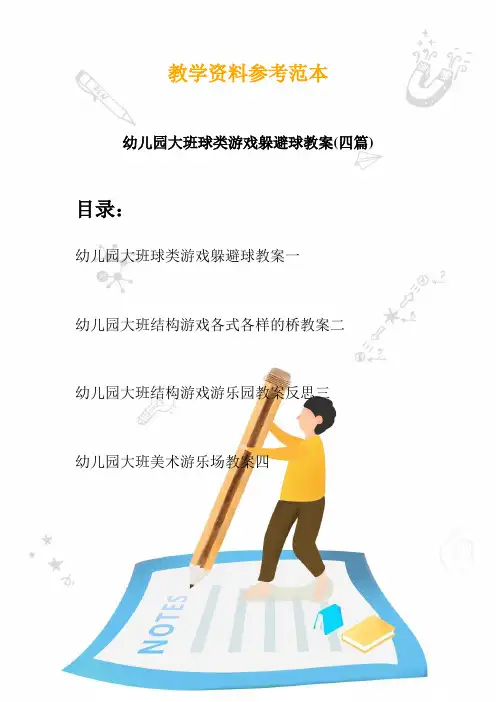 教学资料参考范本

幼儿园大班球类游戏躲避球教案(四篇)

目录:

幼儿园大班球类游戏躲避球教案一

幼儿园大班结构游戏各式各样的桥教案二

幼儿园大班结构游戏游乐园教案反思三

幼儿园大班美术游乐场教案四

NOTES